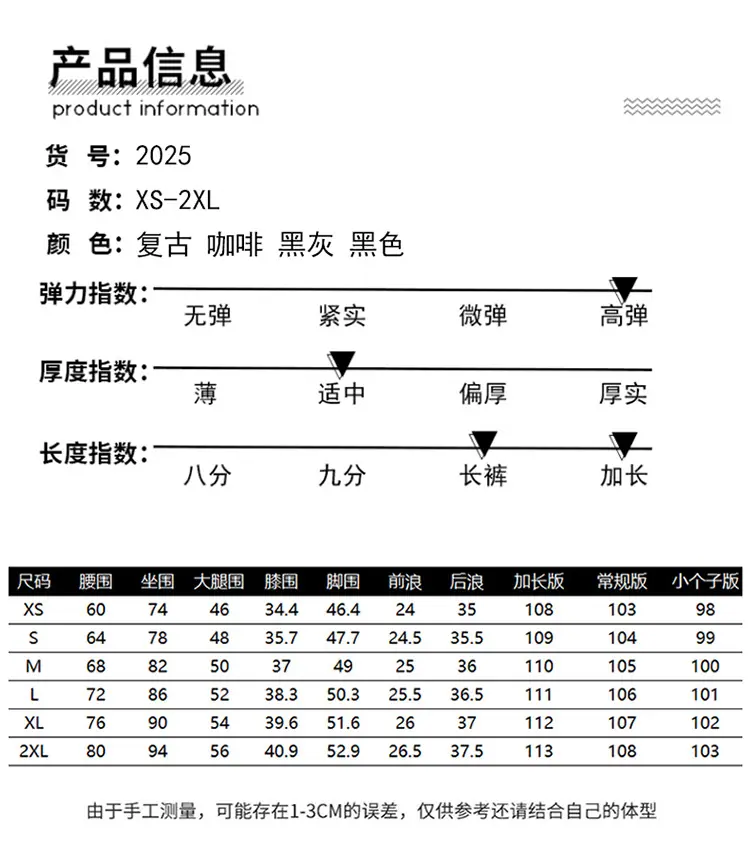 产品信息
product information

货 号：2025
码 数：XS-2XL
颜 色：复古 咖啡 黑灰 黑色

弹力指数：
无弹 紧实 微弹 高弹

厚度指数：
薄 适中 偏厚 厚实

长度指数：
八分 九分 长裤 加长

| 尺码 | 腰围 | 坐围 | 大腿围 | 膝围 | 脚围 | 前浪 | 后浪 | 加长版 | 常规版 | 小个子版 |
|---|---|---|---|---|---|---|---|---|---|---|
| XS | 60 | 74 | 46 | 34.4 | 46.4 | 24 | 35 | 108 | 103 | 98 |
| S | 64 | 78 | 48 | 35.7 | 47.7 | 24.5 | 35.5 | 109 | 104 | 99 |
| M | 68 | 82 | 50 | 37 | 49 | 25 | 36 | 110 | 105 | 100 |
| L | 72 | 86 | 52 | 38.3 | 50.3 | 25.5 | 36.5 | 111 | 106 | 101 |
| XL | 76 | 90 | 54 | 39.6 | 51.6 | 26 | 37 | 112 | 107 | 102 |
| 2XL | 80 | 94 | 56 | 40.9 | 52.9 | 26.5 | 37.5 | 113 | 108 | 103 |

由于手工测量，可能存在1-3CM的误差，仅供参考还请结合自己的体型